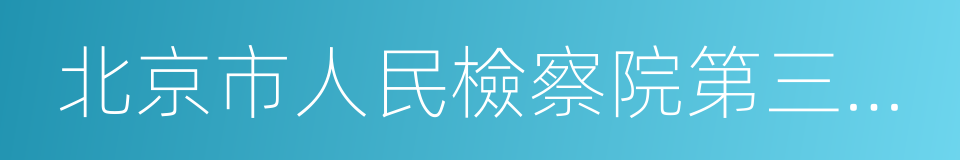 北京市人民檢察院第三…